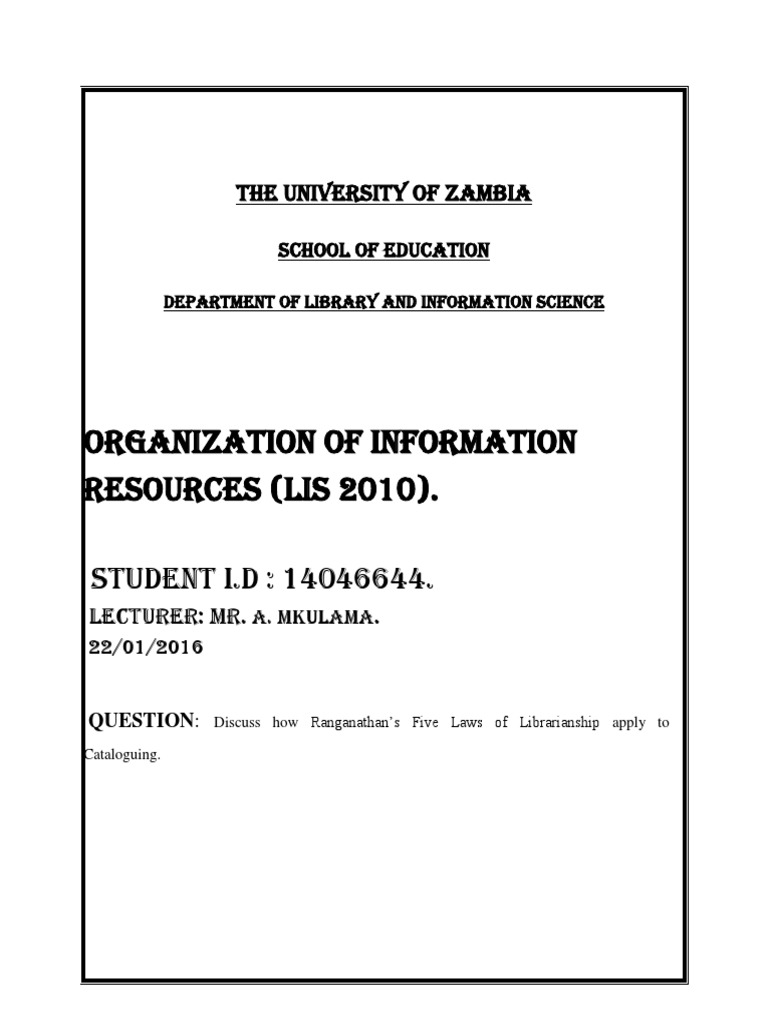 THE UNIVERSITY OF ZAMBIA

SCHOOL OF EDUCATION

DEPARTMENT OF LIBRARY AND INFORMATION SCIENCE

ORGANIZATION OF INFORMATION RESOURCES (LIS 2010).

STUDENT I.D : 14046644.

LECTURER: MR. A. MKULAMA.

22/01/2016

QUESTION: Discuss how Ranganathan's Five Laws of Librarianship apply to Cataloguing.